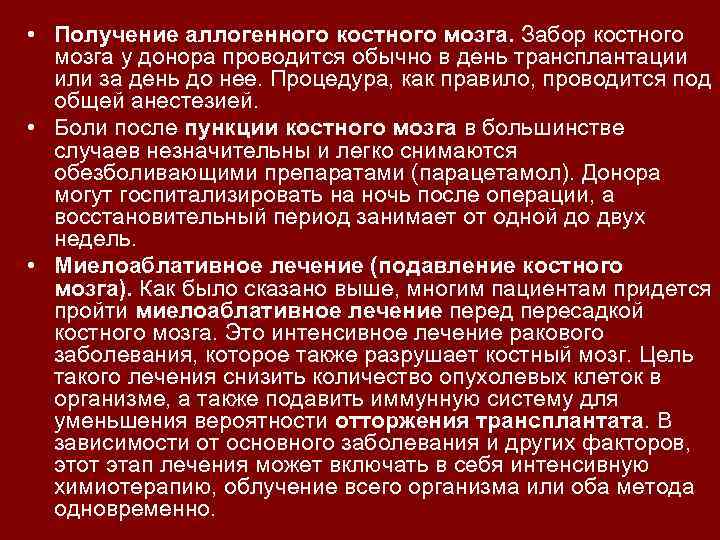 • Получение аллогенного костного мозга. Забор костного мозга у донора проводится обычно в день трансплантации или за день до нее. Процедура, как правило, проводится под общей анестезией.

• Боли после пункции костного мозга в большинстве случаев незначительны и легко снимаются обезболивающими препаратами (парацетамол). Донора могут госпитализировать на ночь после операции, а восстановительный период занимает от одной до двух недель.

• Миелоаблативное лечение (подавление костного мозга). Как было сказано выше, многим пациентам придется пройти миелоаблативное лечение перед пересадкой костного мозга. Это интенсивное лечение ракового заболевания, которое также разрушает костный мозг. Цель такого лечения снизить количество опухолевых клеток в организме, а также подавить иммунную систему для уменьшения вероятности отторжения трансплантата. В зависимости от основного заболевания и других факторов, этот этап лечения может включать в себя интенсивную химиотерапию, облучение всего организма или оба метода одновременно.